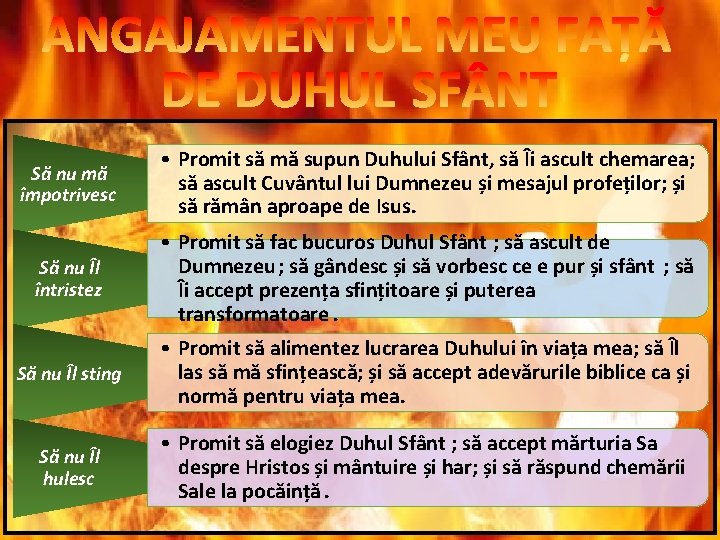 ANGAJAMENTUL MEU FAȚĂ DE DUHUL SFÂNT

Să nu mă împotrivesc

• Promit să mă supun Duhului Sfânt, să Îi ascult chemarea; să ascult Cuvântul lui Dumnezeu și mesajul profeților; și să rămân aproape de Isus.

Să nu Îl întristez

• Promit să fac bucuros Duhul Sfânt ; să ascult de Dumnezeu ; să gândesc și să vorbesc ce e pur și sfânt ; să Îi accept prezența sfințitoare și puterea transformatoare .

Să nu Îl sting

• Promit să alimentez lucrarea Duhului în viața mea; să Îl las să mă sfințească; și să accept adevărurile biblice ca și normă pentru viața mea.

Să nu Îl hulesc

• Promit să elogiez Duhul Sfânt ; să accept mărturia Sa despre Hristos și mântuire și har; și să răspund chemării Sale la pocăință .